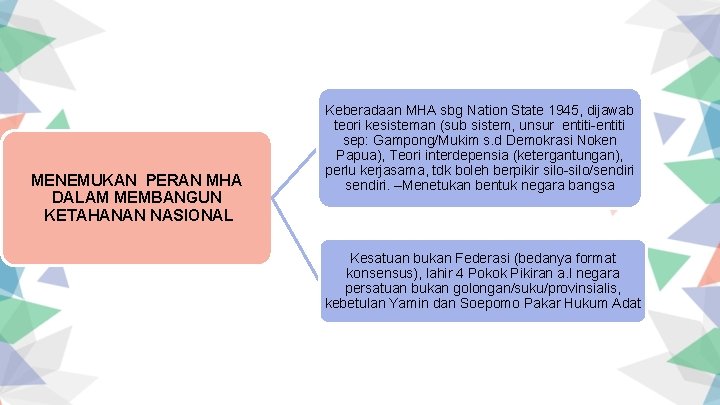 MENEMUKAN PERAN MHA DALAM MEMBANGUN KETAHANAN NASIONAL

Keberadaan MHA sbg Nation State 1945, dijawab teori kesisteman (sub sistem, unsur entiti-entiti sep: Gampong/Mukim s.d Demokrasi Noken Papua), Teori interdepensia (ketergantungan), perlu kerjasama, tdk boleh berpikir silo-silo/sendiri sendiri. –Menetukan bentuk negara bangsa

Kesatuan bukan Federasi (bedanya format konsensus), lahir 4 Pokok Pikiran a.l negara persatuan bukan golongan/suku/provinsialis, kebetulan Yamin dan Soepomo Pakar Hukum Adat